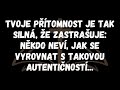 TVOJE PŘÍTOMNOST JE TAK SILNÁ, ŽE ZASTRAŠUJE: NĚKDO NEVÍ, JAK SE VYROVNAT S TAKOVOU AUTENTIČNOSTÍ...